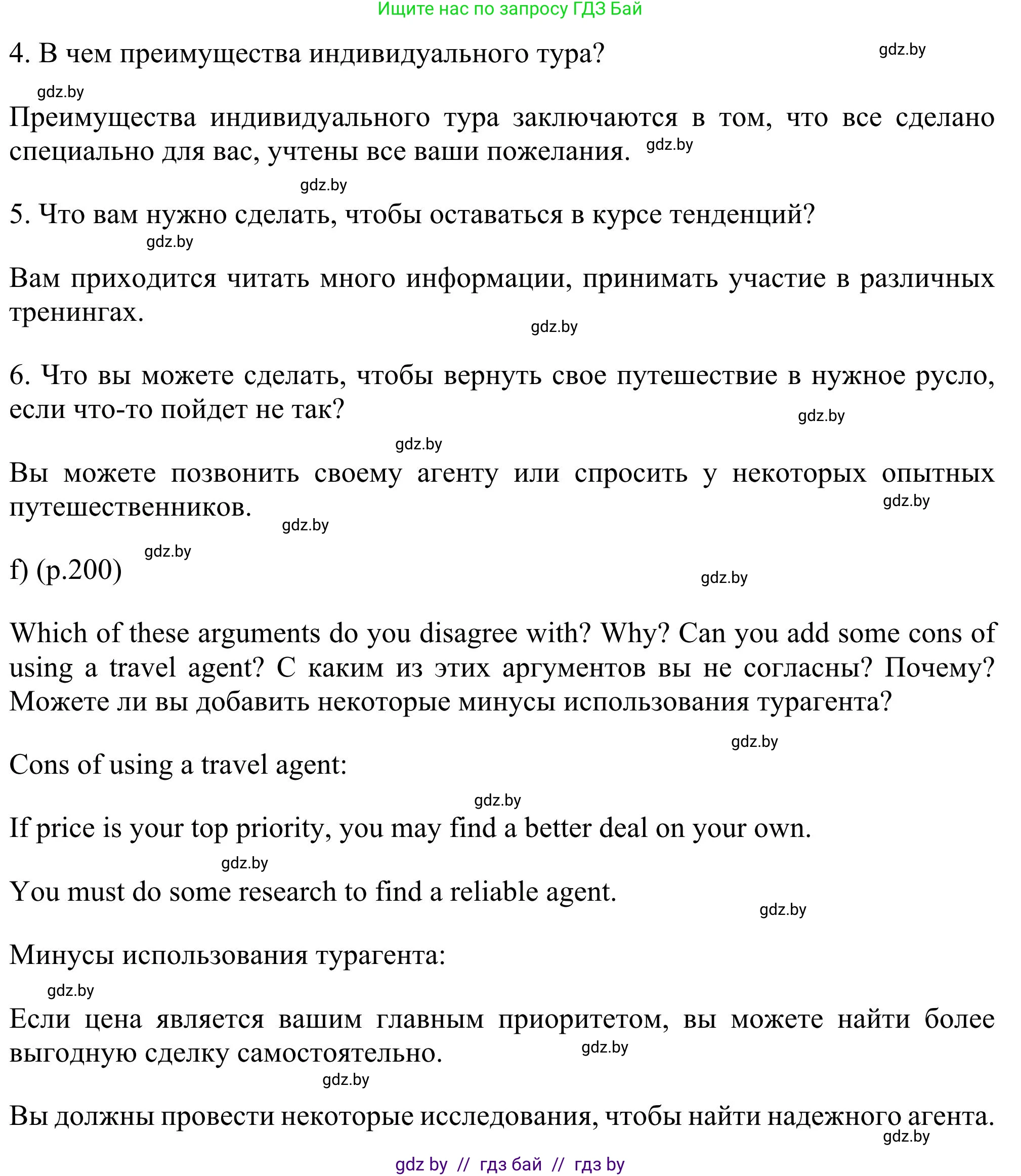 Ищите нас по запросу ГДЗ Бай

4. В чем преимущества индивидуального тура?

gdz.by

gdz.by

Преимущества индивидуального тура заключаются в том, что все сделано специально для вас, учтены все ваши пожелания.

gdz.by

gdz.by

5. Что вам нужно сделать, чтобы оставаться в курсе тенденций?

gdz.by

Вам приходится читать много информации, принимать участие в различных тренингах.

gdz.by

6. Что вы можете сделать, чтобы вернуть свое путешествие в нужное русло, если что-то пойдет не так?

gdz.by

gdz.by

Вы можете позвонить своему агенту или спросить у некоторых опытных путешественников.

gdz.by

gdz.by

gdz.by

f) (p.200)

gdz.by

Which of these arguments do you disagree with? Why? Can you add some cons of using a travel agent? С каким из этих аргументов вы не согласны? Почему? Можете ли вы добавить некоторые минусы использования турагента?

gdz.by

Cons of using a travel agent:

gdz.by

If price is your top priority, you may find a better deal on your own.

gdz.by

You must do some research to find a reliable agent.

gdz.by

Минусы использования турагента:

gdz.by

Если цена является вашим главным приоритетом, вы можете найти более выгодную сделку самостоятельно.

gdz.by

gdz.by

Вы должны провести некоторые исследования, чтобы найти надежного агента.

gdz.by

gdz by // гдз бай // гдз by